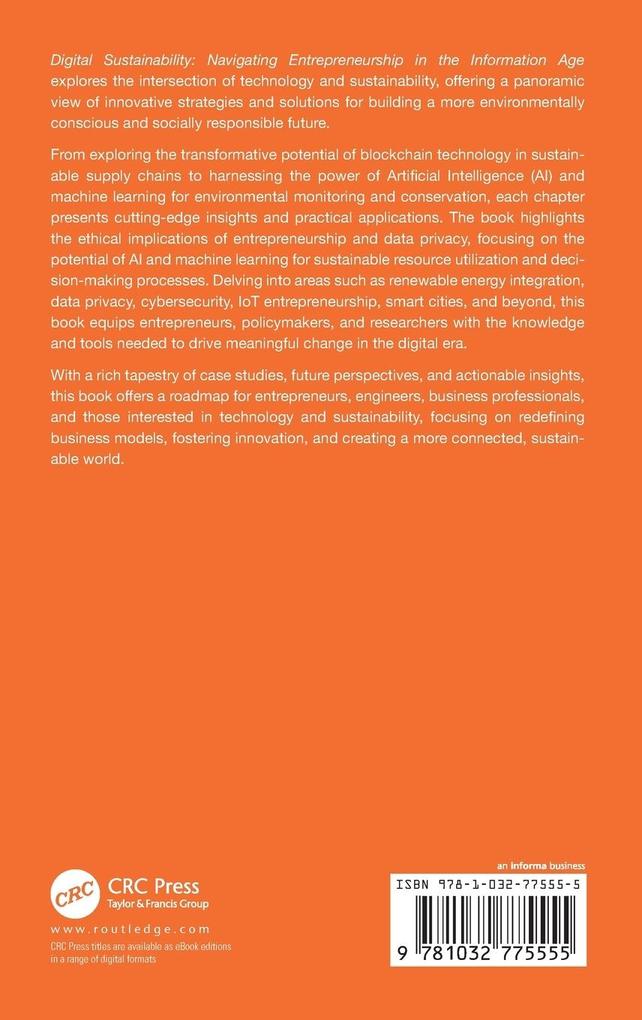 Digital Sustainability: Navigating Entrepreneurship in the Information Age explores the intersection of technology and sustainability, offering a panoramic view of innovative strategies and solutions for building a more environmentally conscious and socially responsible future.

From exploring the transformative potential of blockchain technology in sustainable supply chains to harnessing the power of Artificial Intelligence (AI) and machine learning for environmental monitoring and conservation, each chapter presents cutting-edge insights and practical applications. The book highlights the ethical implications of entrepreneurship and data privacy, focusing on the potential of AI and machine learning for sustainable resource utilization and decision-making processes. Delving into areas such as renewable energy integration, data privacy, cybersecurity, IoT entrepreneurship, smart cities, and beyond, this book equips entrepreneurs, policymakers, and researchers with the knowledge and tools needed to drive meaningful change in the digital era.

With a rich tapestry of case studies, future perspectives, and actionable insights, this book offers a roadmap for entrepreneurs, engineers, business professionals, and those interested in technology and sustainability, focusing on redefining business models, fostering innovation, and creating a more connected, sustainable world.

CRC
CRC Press
Taylor & Francis Group

www.routledge.com

CRC Press titles are available as eBook editions in a range of digital formats

an informa business

ISBN 978-1-032-77555-5

9 781032 775555